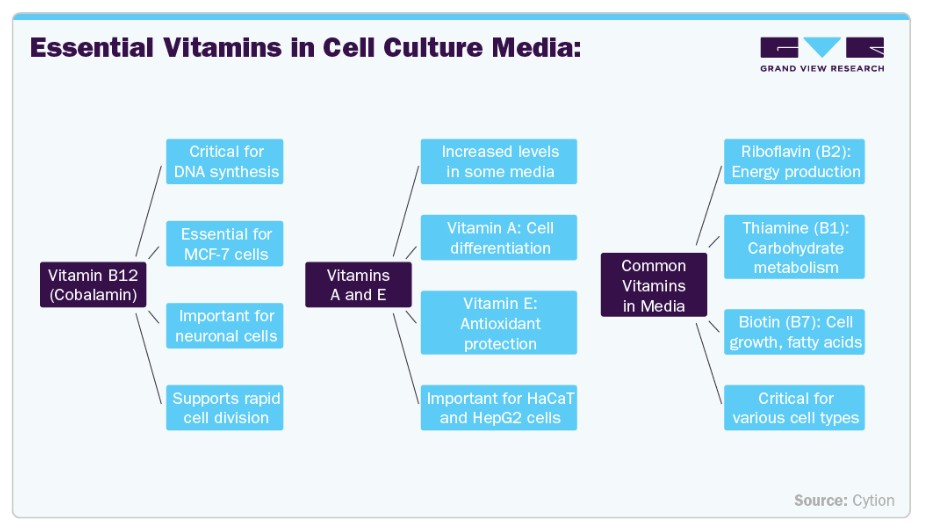 Essential Vitamins in Cell Culture Media:

GRAND VIEW RESEARCH

Vitamin B12 (Cobalamin)

Critical for DNA synthesis

Essential for MCF-7 cells

Important for neuronal cells

Supports rapid cell division

Vitamins A and E

Increased levels in some media

Vitamin A: Cell differentiation

Vitamin E: Antioxidant protection

Important for HaCaT and HepG2 cells

Common Vitamins in Media

Riboflavin (B2): Energy production

Thiamine (B1): Carbohydrate metabolism

Biotin (B7): Cell growth, fatty acids

Critical for various cell types

Source: Cytion